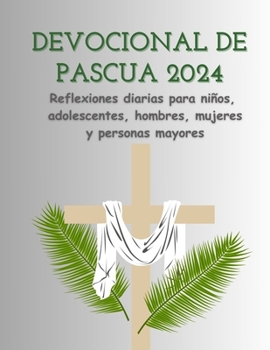 DEVOCIONAL DE PASCUA 2024

Reflexiones diarias para niños, adolescentes, hombres, mujeres y personas mayores